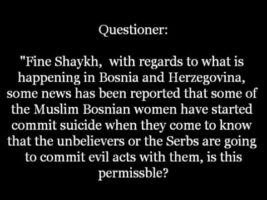 Questioner:

"Fine Shaykh, with regards to what is happening in Bosnia and Herzegovina, some news has been reported that some of the Muslim Bosnian women have started commit suicide when they come to know that the unbelievers or the Serbs are going to commit evil acts with them, is this permissble?